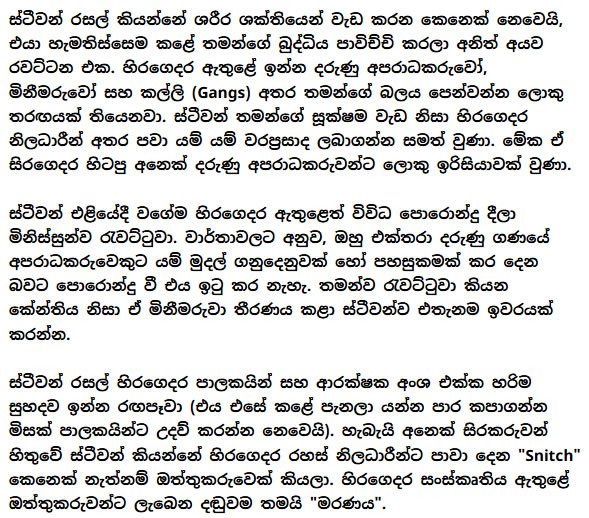 ස්ටීවන් රසල් කියන්නේ ශරීර ශක්තියෙන් වැඩ කරන කෙනෙක් නෙවෙයි, එයා හැමතිස්සෙම කළේ තමන්ගේ බුද්ධිය පාවිච්චි කරලා අනිත් අයව රවට්ටන එක. හිරගෙදර ඇතුළේ ඉන්න දරුණු අපරාධකරුවෝ, මිනීමරුවෝ සහ කල්ලි (Gangs) අතර තමන්ගේ බලය පෙන්වන්න ලොකු තරඟයක් තියෙනවා. ස්ටීවන් තමන්ගේ සූක්ෂම වැඩ නිසා හිරගෙදර නිලධාරීන් අතර පවා යම් යම් වරප්‍රසාද ලබාගන්න සමත් වුණා. මේක ඒ සිරගෙදර හිටපු අනෙක් දරුණු අපරාධකරුවන්ට ලොකු ඉරිසියාවක් වුණා.

ස්ටීවන් එළියේදී වගේම හිරගෙදර ඇතුළෙත් විවිධ පොරොන්දු දීලා මිනිස්සුන්ව රැවට්ටුවා. වාර්තාවලට අනුව, ඔහු එක්තරා දරුණු ගණයේ අපරාධකරුවෙකුට යම් මුදල් ගනුදෙනුවක් හෝ පහසුකමක් කර දෙන බවට පොරොන්දු වී එය ඉටු කර නැහැ. තමන්ව රැවට්ටුවා කියන කේන්තිය නිසා ඒ මිනීමරුවා තීරණය කළා ස්ටීවන්ව එතැනම ඉවරයක් කරන්න.

ස්ටීවන් රසල් හිරගෙදර පාලකයින් සහ ආරක්ෂක අංශ එක්ක හරිම සුහදව ඉන්න රඟපෑවා (එය එසේ කළේ පැනලා යන්න පාර කපාගන්න මිසක් පාලකයින්ට උදව් කරන්න නෙවෙයි). හැබැයි අනෙක් සිරකරුවන් හිතුවේ ස්ටීවන් කියන්නේ හිරගෙදර රහස් නිලධාරීන්ට පාවා දෙන "Snitch" කෙනෙක් නැත්නම් ඔත්තුකරුවෙක් කියලා. හිරගෙදර සංස්කෘතිය ඇතුළේ ඔත්තුකරුවන්ට ලැබෙන දඬුවම තමයි "මරණය".